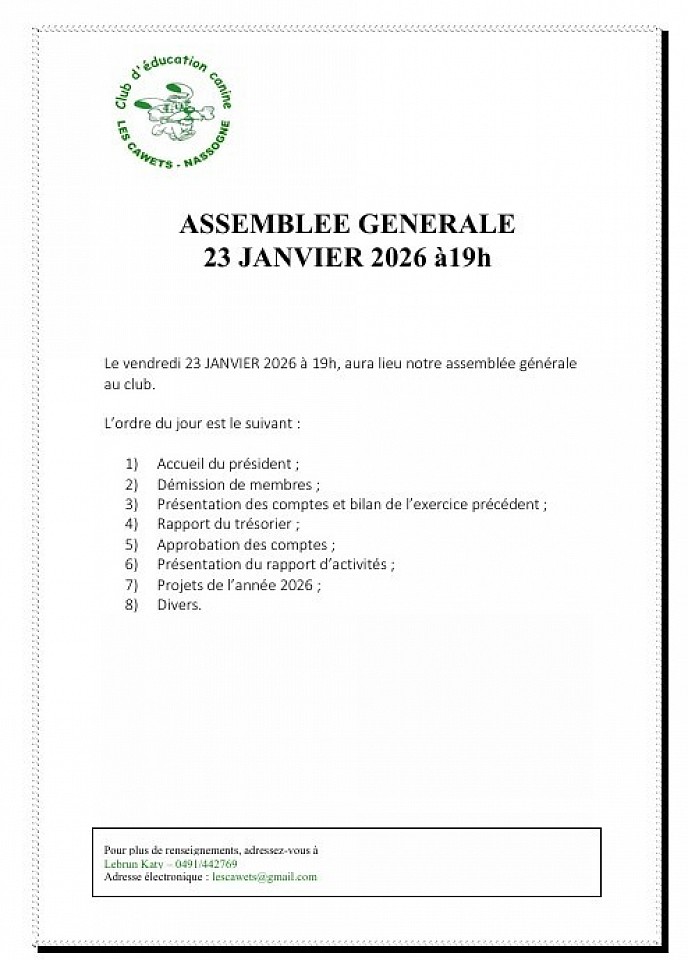 Club d'éducation canine
LES CAWETS - NASSOGNE

ASSEMBLEE GENERALE
23 JANVIER 2026 à19h

Le vendredi 23 JANVIER 2026 à 19h, aura lieu notre assemblée générale au club.

L'ordre du jour est le suivant :

1) Accueil du président ;
2) Démission de membres ;
3) Présentation des comptes et bilan de l'exercice précédent ;
4) Rapport du trésorier ;
5) Approbation des comptes ;
6) Présentation du rapport d'activités ;
7) Projets de l'année 2026 ;
8) Divers.

Pour plus de renseignements, adressez-vous à
Lebrun Katy – 0491/442769
Adresse électronique : lescawets@gmail.com